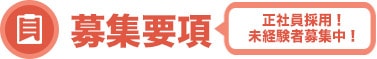 募集要項

正社員採用！
未経験者募集中！